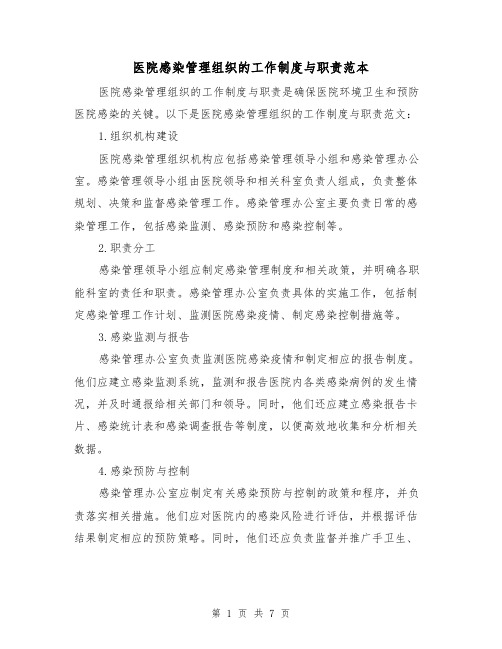 医院感染管理组织的工作制度与职责范本

医院感染管理组织的工作制度与职责是确保医院环境卫生和预防医院感染的关键。以下是医院感染管理组织的工作制度与职责范文：

1.组织机构建设

医院感染管理组织机构应包括感染管理领导小组和感染管理办公室。感染管理领导小组由医院领导和相关科室负责人组成，负责整体规划、决策和监督感染管理工作。感染管理办公室主要负责日常的感染管理工作，包括感染监测、感染预防和感染控制等。

2.职责分工

感染管理领导小组应制定感染管理制度和相关政策，并明确各职能科室的责任和职责。感染管理办公室负责具体的实施工作，包括制定感染管理工作计划、监测医院感染疫情、制定感染控制措施等。

3.感染监测与报告

感染管理办公室负责监测医院感染疫情和制定相应的报告制度。他们应建立感染监测系统，监测和报告医院内各类感染病例的发生情况，并及时通报给相关部门和领导。同时，他们还应建立感染报告卡片、感染统计表和感染调查报告等制度，以便高效地收集和分析相关数据。

4.感染预防与控制

感染管理办公室应制定有关感染预防与控制的政策和程序，并负责落实相关措施。他们应对医院内的感染风险进行评估，并根据评估结果制定相应的预防策略。同时，他们还应负责监督并推广手卫生、

第 1 页 共 7 页